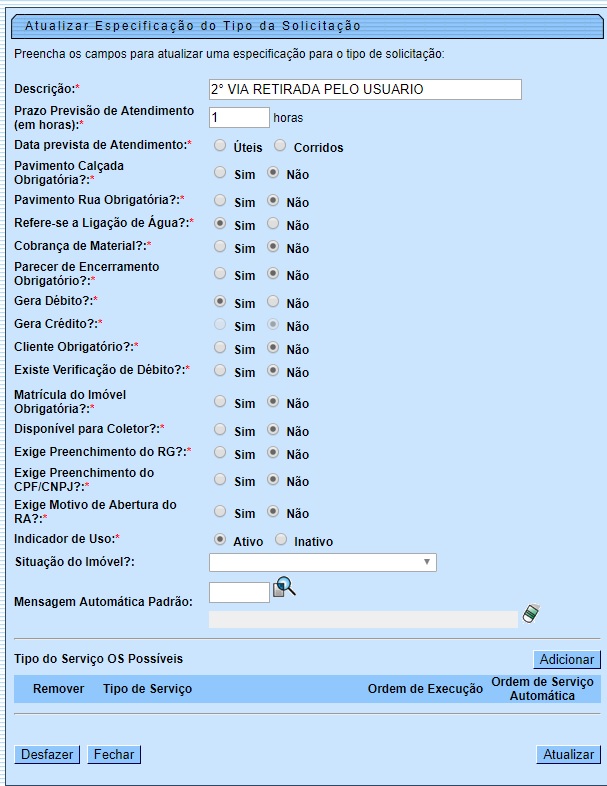 Atualizar Especificação do Tipo da Solicitação

Preencha os campos para atualizar uma especificação para o tipo de solicitação:

Descrição:* 2° VIA RETIRADA PELO USUARIO

Prazo Previsão de Atendimento (em horas):* 1 horas

Data prevista de Atendimento:* Úteis Corridos

Pavimento Calçada Obrigatória?:* Sim Não

Pavimento Rua Obrigatória?:* Sim Não

Refere-se a Ligação de Água?:* Sim Não

Cobrança de Material?:* Sim Não

Parecer de Encerramento Obrigatório?:* Sim Não

Gera Débito?:* Sim Não

Gera Crédito?:* Sim Não

Cliente Obrigatório?:* Sim Não

Existe Verificação de Débito?:* Sim Não

Matrícula do Imóvel Obrigatória?:* Sim Não

Disponível para Coletor?:* Sim Não

Exige Preenchimento do RG?:* Sim Não

Exige Preenchimento do CPF/CNPJ?:* Sim Não

Exige Motivo de Abertura do RA?:* Sim Não

Indicador de Uso:* Ativo Inativo

Situação do Imóvel?:

Mensagem Automática Padrão:

Tipo do Serviço OS Possíveis

Adicionar

| Remover | Tipo de Serviço | Ordem de Execução | Ordem de Serviço Automática |
|---|---|---|---|

Desfazer Fechar Atualizar